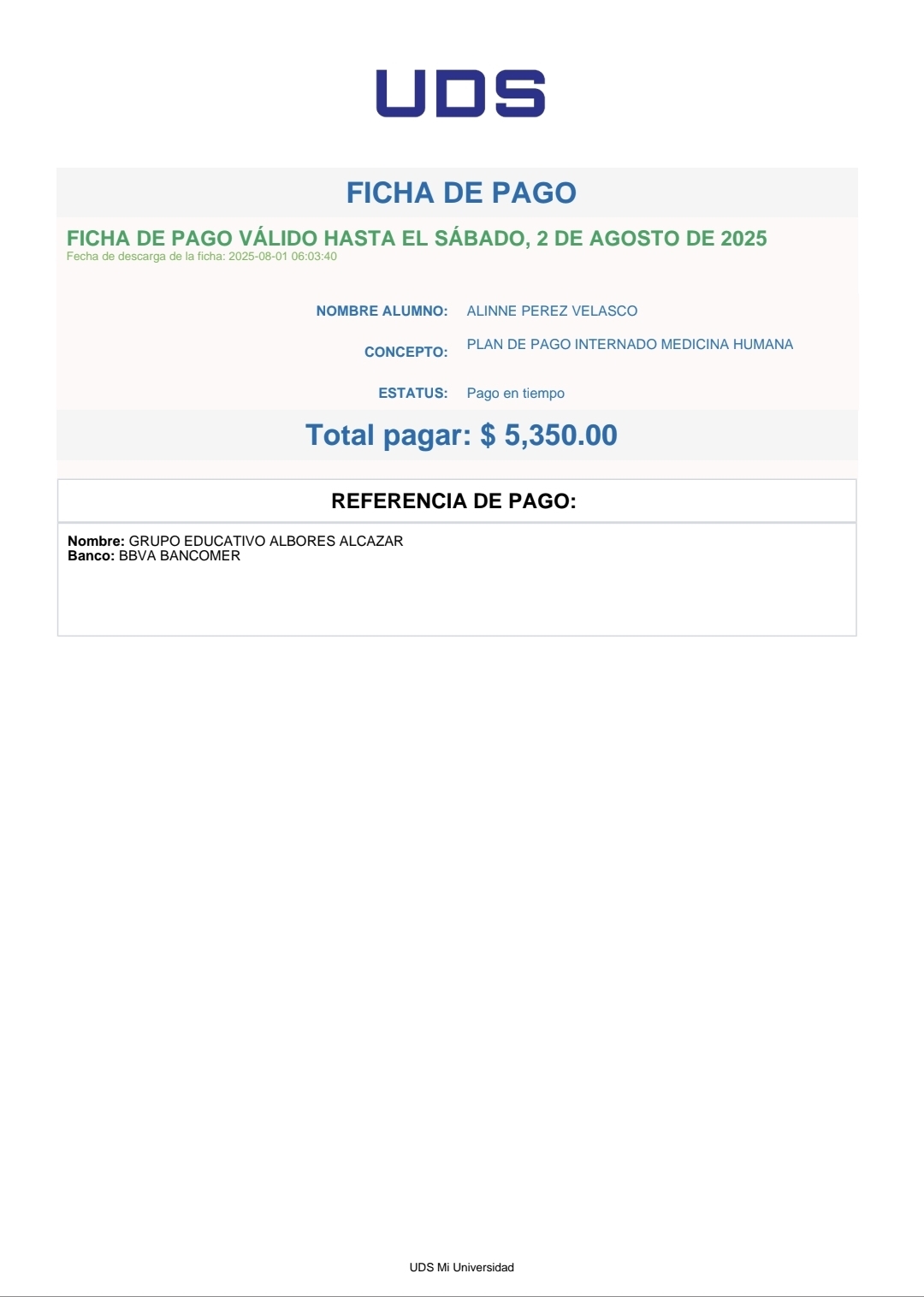 UDS

FICHA DE PAGO

FICHA DE PAGO VÁLIDO HASTA EL SÁBADO, 2 DE AGOSTO DE 2025
Fecha de descarga de la ficha: 2025-08-01 06:03:40

NOMBRE ALUMNO: ALINNE PEREZ VELASCO

CONCEPTO: PLAN DE PAGO INTERNADO MEDICINA HUMANA

ESTATUS: Pago en tiempo

Total pagar: $ 5,350.00

REFERENCIA DE PAGO:

Nombre: GRUPO EDUCATIVO ALBORES ALCAZAR
Banco: BBVA BANCOMER

UDS Mi Universidad